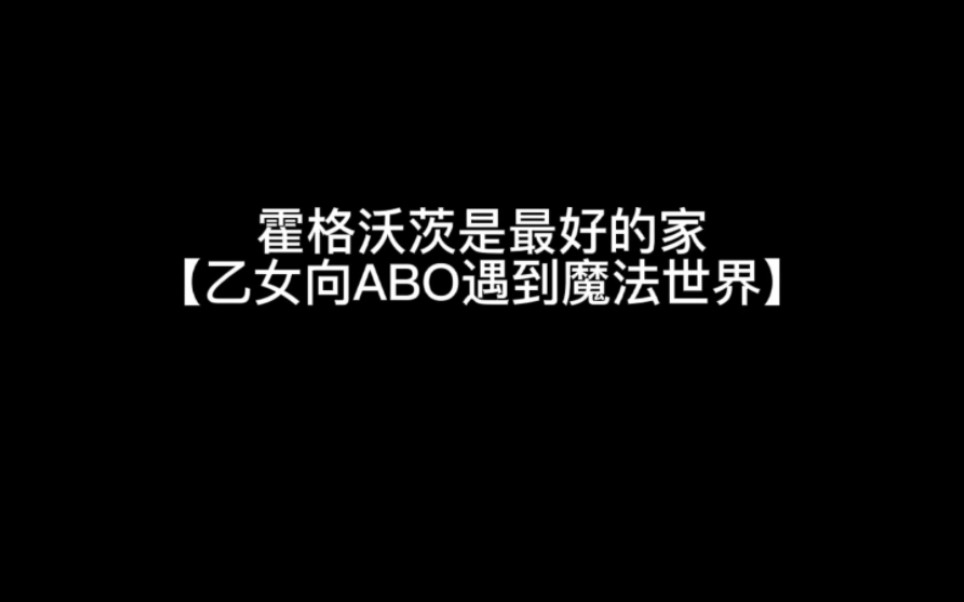 霍格沃茨是最好的家
【乙女向ABO遇到魔法世界】